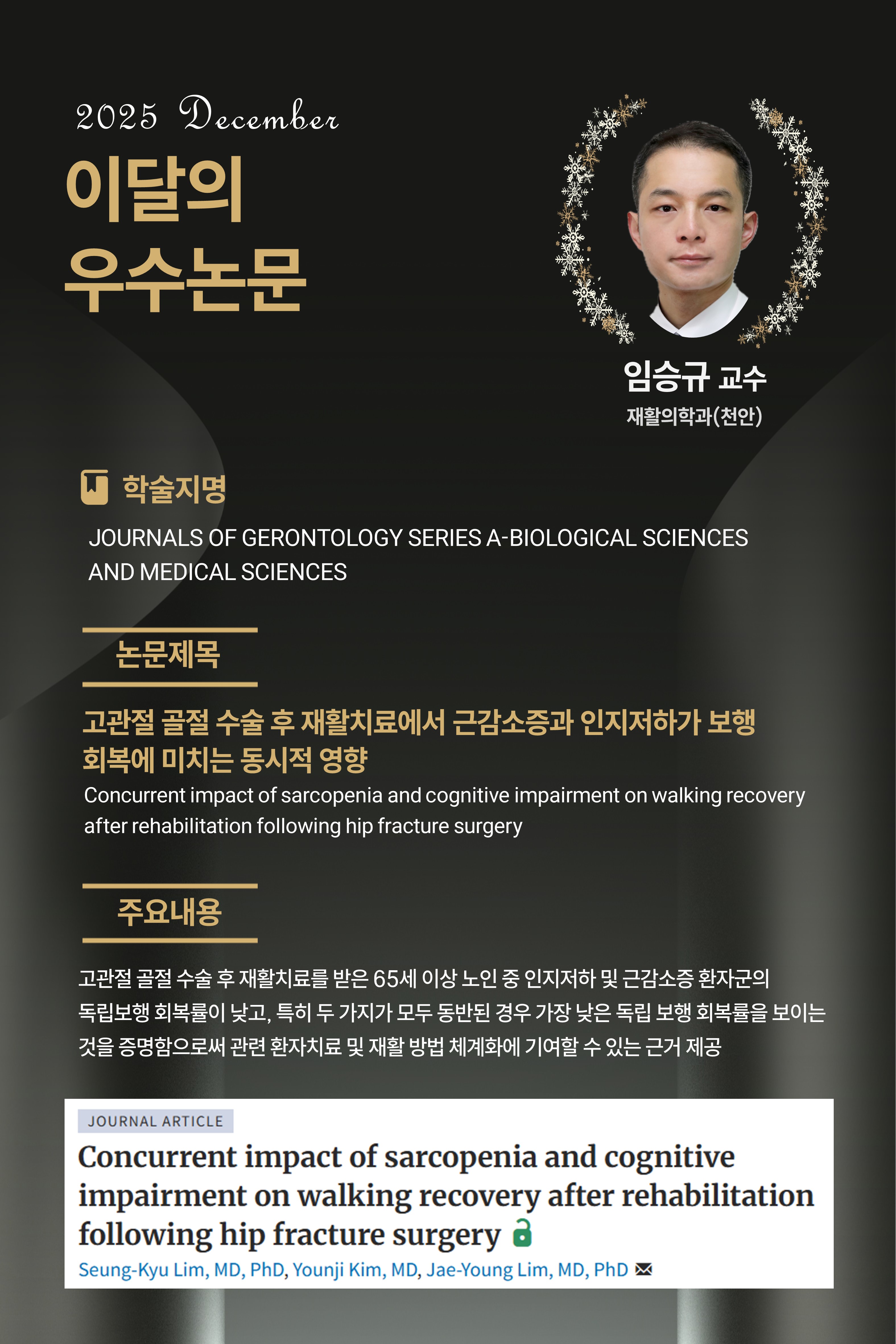 2025 December

이달의
우수논문

임승규 교수
재활의학과(천안)

학술지명

JOURNALS OF GERONTOLOGY SERIES A-BIOLOGICAL SCIENCES AND MEDICAL SCIENCES

논문제목

고관절 골절 수술 후 재활치료에서 근감소증과 인지저하가 보행 회복에 미치는 동시적 영향

Concurrent impact of sarcopenia and cognitive impairment on walking recovery after rehabilitation following hip fracture surgery

주요내용

고관절 골절 수술 후 재활치료를 받은 65세 이상 노인 중 인지저하 및 근감소증 환자군의 독립보행 회복률이 낮고, 특히 두 가지가 모두 동반된 경우 가장 낮은 독립 보행 회복률을 보이는 것을 증명함으로써 관련 환자치료 및 재활 방법 체계화에 기여할 수 있는 근거 제공

JOURNAL ARTICLE

Concurrent impact of sarcopenia and cognitive impairment on walking recovery after rehabilitation following hip fracture surgery

Seung-Kyu Lim, MD, PhD, Younji Kim, MD, Jae-Young Lim, MD, PhD